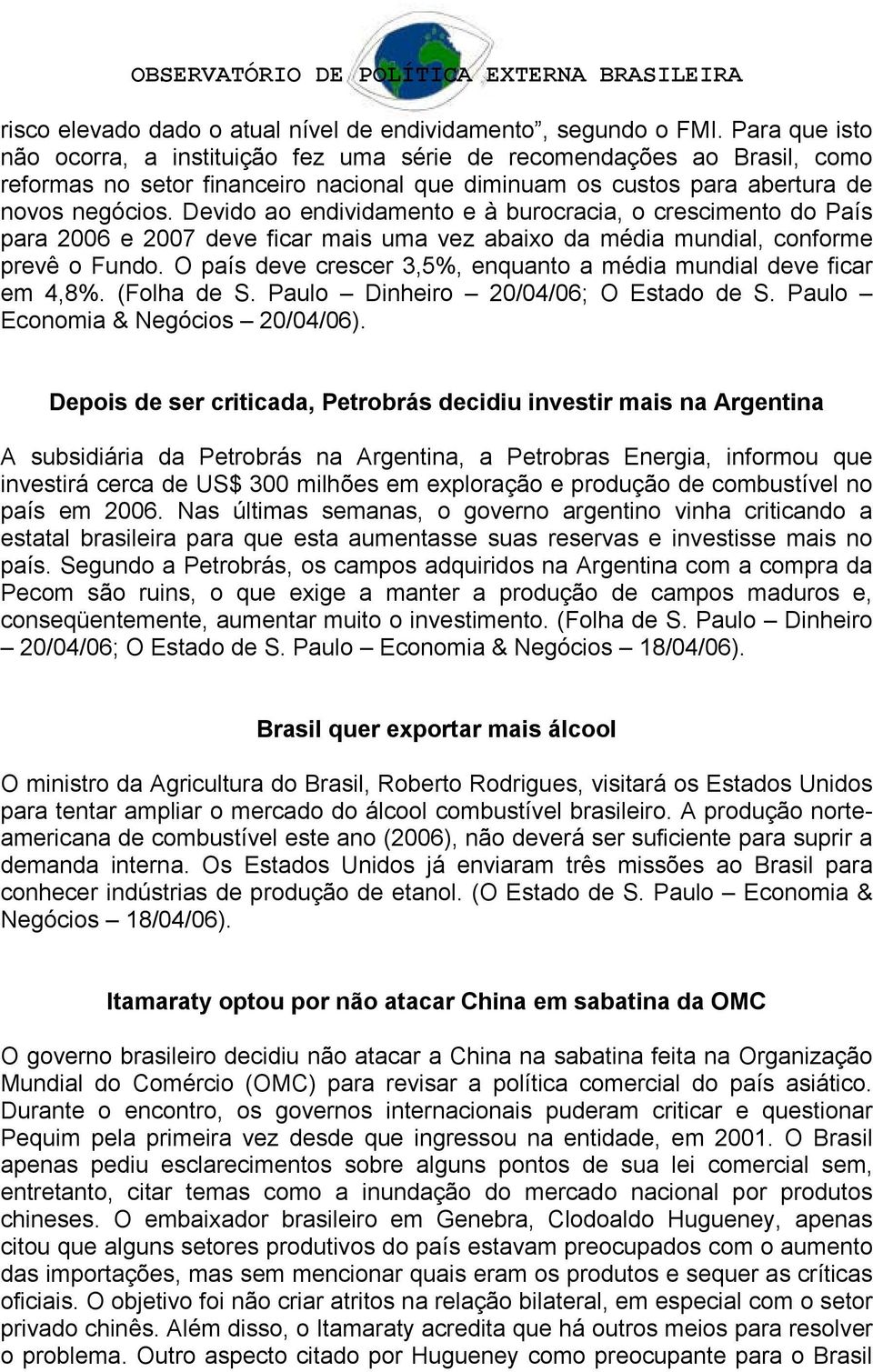 OBSERVATÓRIO DE POLÍTICA EXTERNA BRASILEIRA

risco elevado dado o atual nível de endividamento”, segundo o FMI. Para que isto não ocorra, a instituição fez uma série de recomendações ao Brasil, como reformas no setor financeiro nacional que diminuam os custos para abertura de novos negócios. Devido ao endividamento e à burocracia, o crescimento do País para 2006 e 2007 deve ficar mais uma vez abaixo da média mundial, conforme prevê o Fundo. O país deve crescer 3,5%, enquanto a média mundial deve ficar em 4,8%. (Folha de S. Paulo – Dinheiro – 20/04/06; O Estado de S. Paulo – Economia & Negócios – 20/04/06).

Depois de ser criticada, Petrobrás decidiu investir mais na Argentina

A subsidiária da Petrobrás na Argentina, a Petrobras Energia, informou que investirá cerca de US$ 300 milhões em exploração e produção de combustível no país em 2006. Nas últimas semanas, o governo argentino vinha criticando a estatal brasileira para que esta aumentasse suas reservas e investisse mais no país. Segundo a Petrobrás, os campos adquiridos na Argentina com a compra da Pecom são ruins, o que exige a manter a produção de campos maduros e, conseqüentemente, aumentar muito o investimento. (Folha de S. Paulo – Dinheiro – 20/04/06; O Estado de S. Paulo – Economia & Negócios – 18/04/06).

Brasil quer exportar mais álcool

O ministro da Agricultura do Brasil, Roberto Rodrigues, visitará os Estados Unidos para tentar ampliar o mercado do álcool combustível brasileiro. A produção norte-americana de combustível este ano (2006), não deverá ser suficiente para suprir a demanda interna. Os Estados Unidos já enviaram três missões ao Brasil para conhecer indústrias de produção de etanol. (O Estado de S. Paulo – Economia & Negócios – 18/04/06).

Itamaraty optou por não atacar China em sabatina da OMC

O governo brasileiro decidiu não atacar a China na sabatina feita na Organização Mundial do Comércio (OMC) para revisar a política comercial do país asiático. Durante o encontro, os governos internacionais puderam criticar e questionar Pequim pela primeira vez desde que ingressou na entidade, em 2001. O Brasil apenas pediu esclarecimentos sobre alguns pontos de sua lei comercial sem, entretanto, citar temas como a inundação do mercado nacional por produtos chineses. O embaixador brasileiro em Genebra, Clodoaldo Hugueney, apenas citou que alguns setores produtivos do país estavam preocupados com o aumento das importações, mas sem mencionar quais eram os produtos e sequer as críticas oficiais. O objetivo foi não criar atritos na relação bilateral, em especial com o setor privado chinês. Além disso, o Itamaraty acredita que há outros meios para resolver o problema. Outro aspecto citado por Hugueney como preocupante para o Brasil